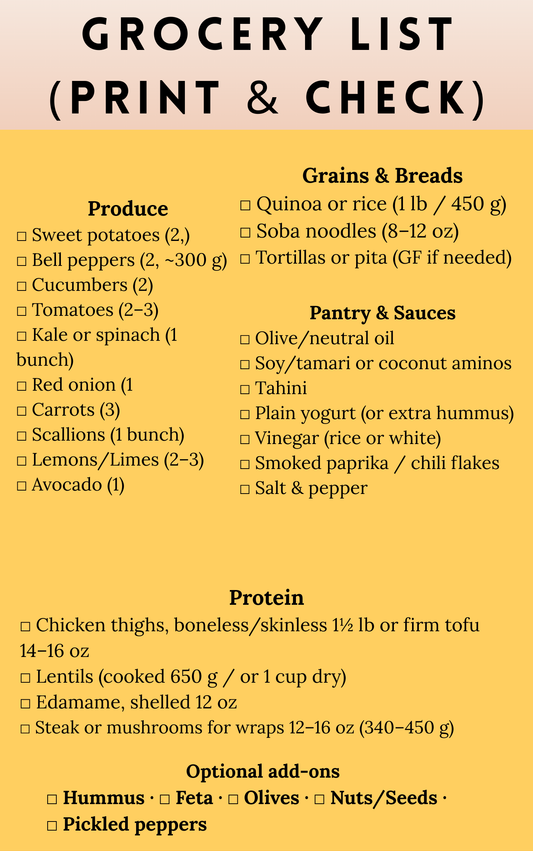 GROCERY LIST
(PRINT & CHECK)

Produce
☐ Sweet potatoes (2,)
☐ Bell peppers (2, ~300 g)
☐ Cucumbers (2)
☐ Tomatoes (2–3)
☐ Kale or spinach (1 bunch)
☐ Red onion (1
☐ Carrots (3)
☐ Scallions (1 bunch)
☐ Lemons/Limes (2–3)
☐ Avocado (1)

Grains & Breads
☐ Quinoa or rice (1 lb / 450 g)
☐ Soba noodles (8–12 oz)
☐ Tortillas or pita (GF if needed)

Pantry & Sauces
☐ Olive/neutral oil
☐ Soy/tamari or coconut aminos
☐ Tahini
☐ Plain yogurt (or extra hummus)
☐ Vinegar (rice or white)
☐ Smoked paprika / chili flakes
☐ Salt & pepper

Protein
☐ Chicken thighs, boneless/skinless 1½ lb or firm tofu 14–16 oz
☐ Lentils (cooked 650 g / or 1 cup dry)
☐ Edamame, shelled 12 oz
☐ Steak or mushrooms for wraps 12–16 oz (340–450 g)

Optional add-ons
☐ Hummus · ☐ Feta · ☐ Olives · ☐ Nuts/Seeds · ☐ Pickled peppers